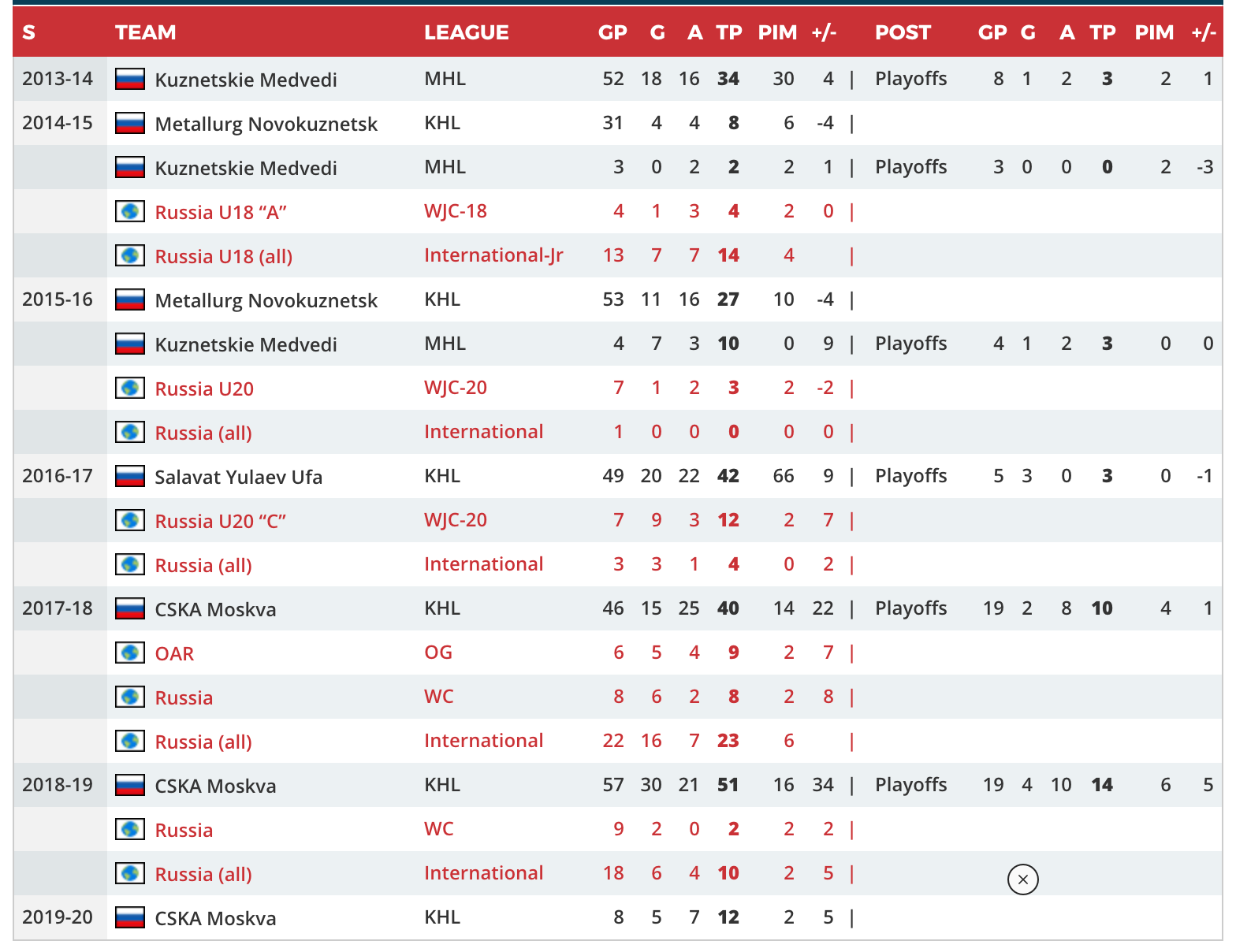 | S | TEAM | LEAGUE | GP | G | A | TP | PIM | +/- | | POST | GP | G | A | TP | PIM | +/- |
|---|---|---|---|---|---|---|---|---|---|---|---|---|---|---|---|---|
| 2013-14 | Kuznetskie Medvedi | MHL | 52 | 18 | 16 | 34 | 30 | 4 | \| | Playoffs | 8 | 1 | 2 | 3 | 2 | 1 |
| 2014-15 | Metallurg Novokuznetsk | KHL | 31 | 4 | 4 | 8 | 6 | -4 | \| | | | | | | | |
| | Kuznetskie Medvedi | MHL | 3 | 0 | 2 | 2 | 2 | 1 | \| | Playoffs | 3 | 0 | 0 | 0 | 2 | -3 |
| | Russia U18 “A” | WJC-18 | 4 | 1 | 3 | 4 | 2 | 0 | \| | | | | | | | |
| | Russia U18 (all) | International-Jr | 13 | 7 | 7 | 14 | 4 | | \| | | | | | | | |
| 2015-16 | Metallurg Novokuznetsk | KHL | 53 | 11 | 16 | 27 | 10 | -4 | \| | | | | | | | |
| | Kuznetskie Medvedi | MHL | 4 | 7 | 3 | 10 | 0 | 9 | \| | Playoffs | 4 | 1 | 2 | 3 | 0 | 0 |
| | Russia U20 | WJC-20 | 7 | 1 | 2 | 3 | 2 | -2 | \| | | | | | | | |
| | Russia (all) | International | 1 | 0 | 0 | 0 | 0 | 0 | \| | | | | | | | |
| 2016-17 | Salavat Yulaev Ufa | KHL | 49 | 20 | 22 | 42 | 66 | 9 | \| | Playoffs | 5 | 3 | 0 | 3 | 0 | -1 |
| | Russia U20 “C” | WJC-20 | 7 | 9 | 3 | 12 | 2 | 7 | \| | | | | | | | |
| | Russia (all) | International | 3 | 3 | 1 | 4 | 0 | 2 | \| | | | | | | | |
| 2017-18 | CSKA Moskva | KHL | 46 | 15 | 25 | 40 | 14 | 22 | \| | Playoffs | 19 | 2 | 8 | 10 | 4 | 1 |
| | OAR | OG | 6 | 5 | 4 | 9 | 2 | 7 | \| | | | | | | | |
| | Russia | WC | 8 | 6 | 2 | 8 | 2 | 8 | \| | | | | | | | |
| | Russia (all) | International | 22 | 16 | 7 | 23 | 6 | | \| | | | | | | | |
| 2018-19 | CSKA Moskva | KHL | 57 | 30 | 21 | 51 | 16 | 34 | \| | Playoffs | 19 | 4 | 10 | 14 | 6 | 5 |
| | Russia | WC | 9 | 2 | 0 | 2 | 2 | 2 | \| | | | | | | | |
| | Russia (all) | International | 18 | 6 | 4 | 10 | 2 | 5 | \| | | | | | | | |
| 2019-20 | CSKA Moskva | KHL | 8 | 5 | 7 | 12 | 2 | 5 | \| | | | | | | | |